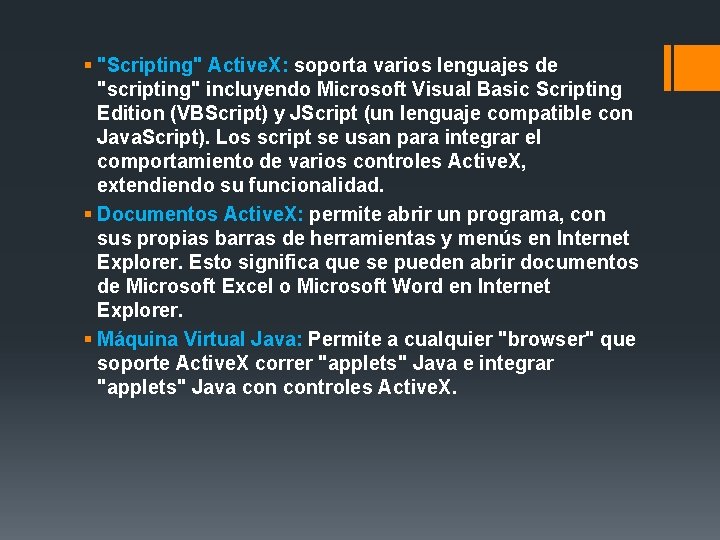 ▪ "Scripting" ActiveX: soporta varios lenguajes de "scripting" incluyendo Microsoft Visual Basic Scripting Edition (VBScript) y JScript (un lenguaje compatible con JavaScript). Los script se usan para integrar el comportamiento de varios controles ActiveX, extendiendo su funcionalidad.

▪ Documentos ActiveX: permite abrir un programa, con sus propias barras de herramientas y menús en Internet Explorer. Esto significa que se pueden abrir documentos de Microsoft Excel o Microsoft Word en Internet Explorer.

▪ Máquina Virtual Java: Permite a cualquier "browser" que soporte ActiveX correr "applets" Java e integrar "applets" Java con controles ActiveX.